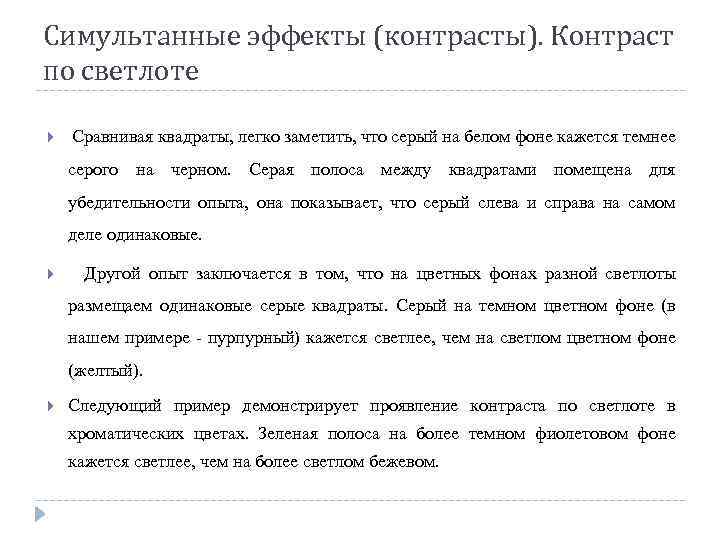 Симультанные эффекты (контрасты). Контраст по светлоте

Сравнивая квадраты, легко заметить, что серый на белом фоне кажется темнее серого на черном. Серая полоса между квадратами помещена для убедительности опыта, она показывает, что серый слева и справа на самом деле одинаковые.

Другой опыт заключается в том, что на цветных фонах разной светлоты размещаем одинаковые серые квадраты. Серый на темном цветном фоне (в нашем примере - пурпурный) кажется светлее, чем на светлом цветном фоне (желтый).

Следующий пример демонстрирует проявление контраста по светлоте в хроматических цветах. Зеленая полоса на более темном фиолетовом фоне кажется светлее, чем на более светлом бежевом.